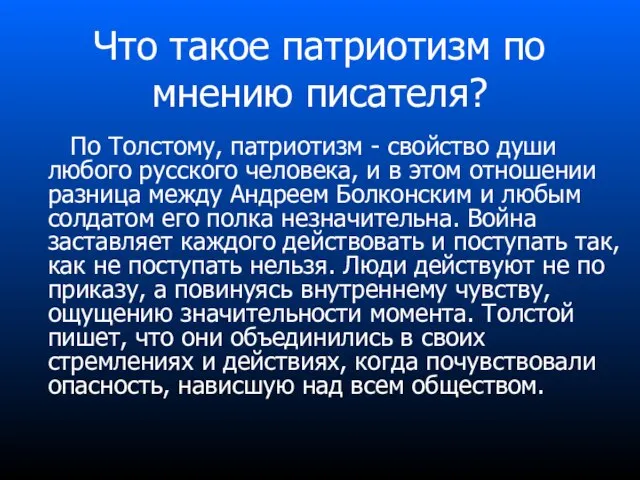 Что такое патриотизм по мнению писателя?

По Толстому, патриотизм - свойство души любого русского человека, и в этом отношении разница между Андреем Болконским и любым солдатом его полка незначительна. Война заставляет каждого действовать и поступать так, как не поступать нельзя. Люди действуют не по приказу, а повинуясь внутреннему чувству, ощущению значительности момента. Толстой пишет, что они объединились в своих стремлениях и действиях, когда почувствовали опасность, нависшую над всем обществом.